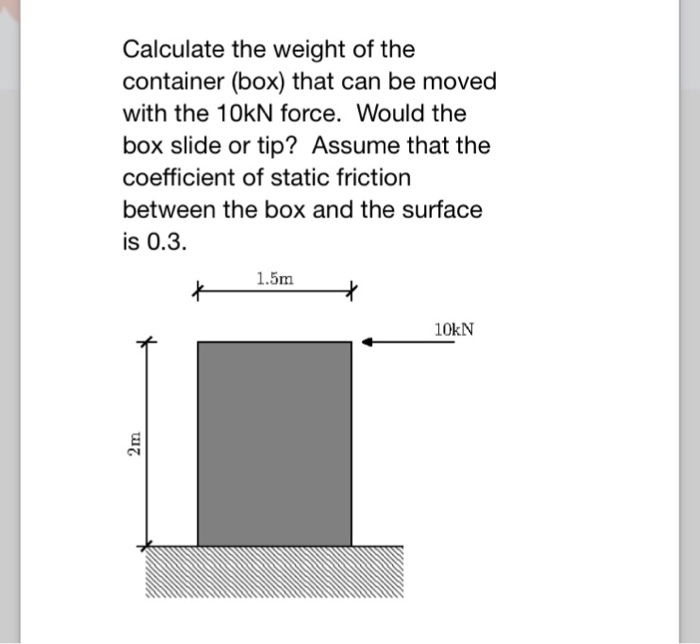 Calculate the weight of the container (box) that can be moved with the 10kN force. Would the box slide or tip? Assume that the coefficient of static friction between the box and the surface is 0.3.

1.5m

10kN

2m